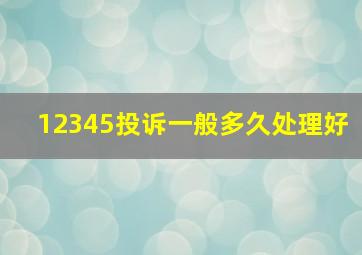 12345投诉一般多久处理好